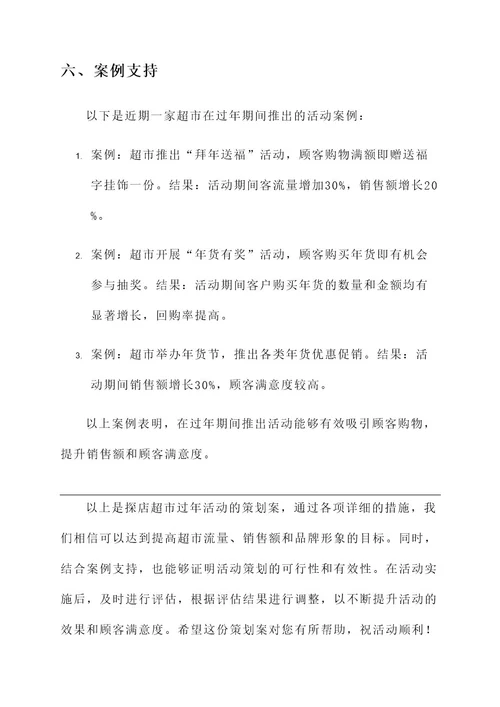 六、案例支持

以下是近期一家超市在过年期间推出的活动案例：

1. 案例：超市推出“拜年送福”活动，顾客购物满额即赠送福字挂饰一份。结果：活动期间客流量增加30%，销售额增长20%。

2. 案例：超市开展“年货有奖”活动，顾客购买年货即有机会参与抽奖。结果：活动期间客户购买年货的数量和金额均有显著增长，回购率提高。

3. 案例：超市举办年货节，推出各类年货优惠促销。结果：活动期间销售额增长30%，顾客满意度较高。

以上案例表明，在过年期间推出活动能够有效吸引顾客购物，提升销售额和顾客满意度。

以上是探店超市过年活动的策划案，通过各项详细的措施，我们相信可以达到提高超市流量、销售额和品牌形象的目标。同时，结合案例支持，也能够证明活动策划的可行性和有效性。在活动实施后，及时进行评估，根据评估结果进行调整，以不断提升活动的效果和顾客满意度。希望这份策划案对您有所帮助，祝活动顺利！